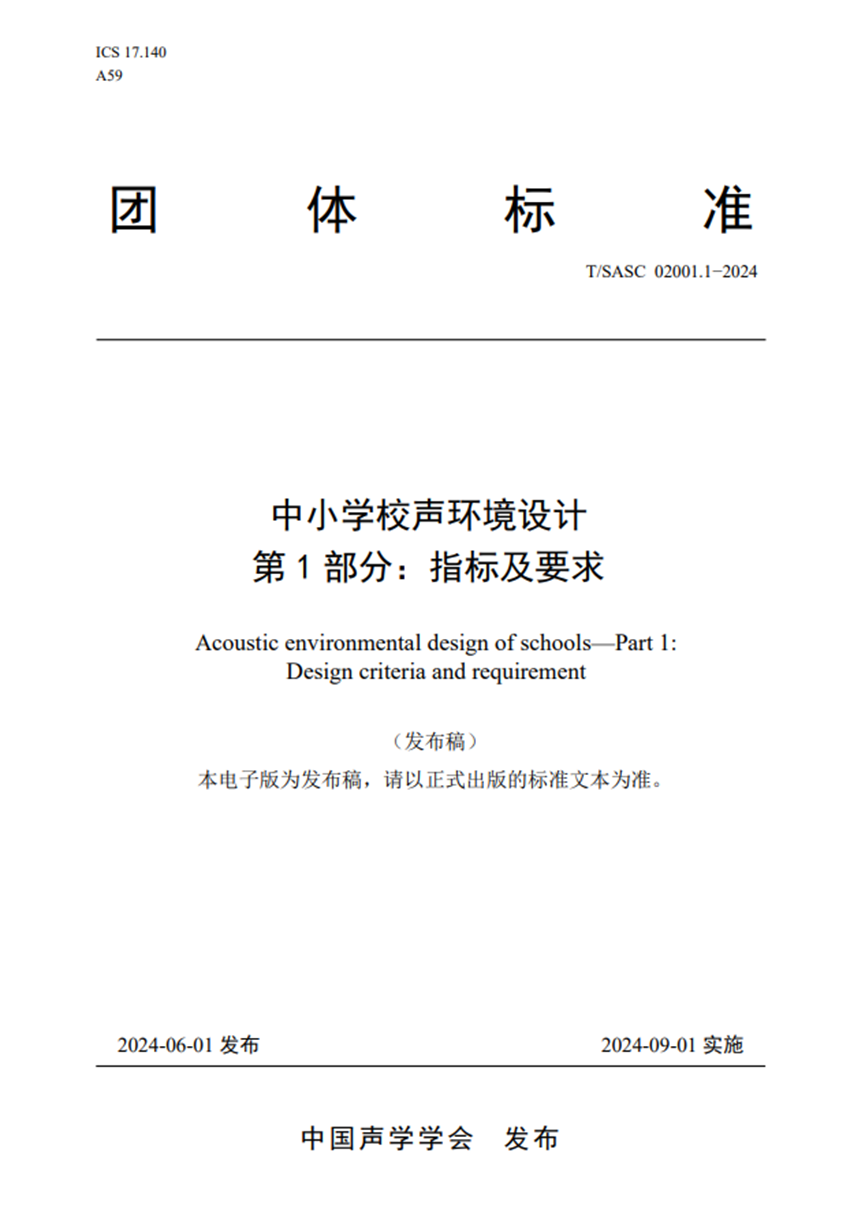 ICS 17.140
A59

团 体 标 准

T/SASC 02001.1−2024

中小学校声环境设计
第 1 部分：指标及要求

Acoustic environmental design of schools—Part 1:
Design criteria and requirement

（发布稿）

本电子版为发布稿，请以正式出版的标准文本为准。

2024-06-01 发布

2024-09-01 实施

中国声学学会 发布